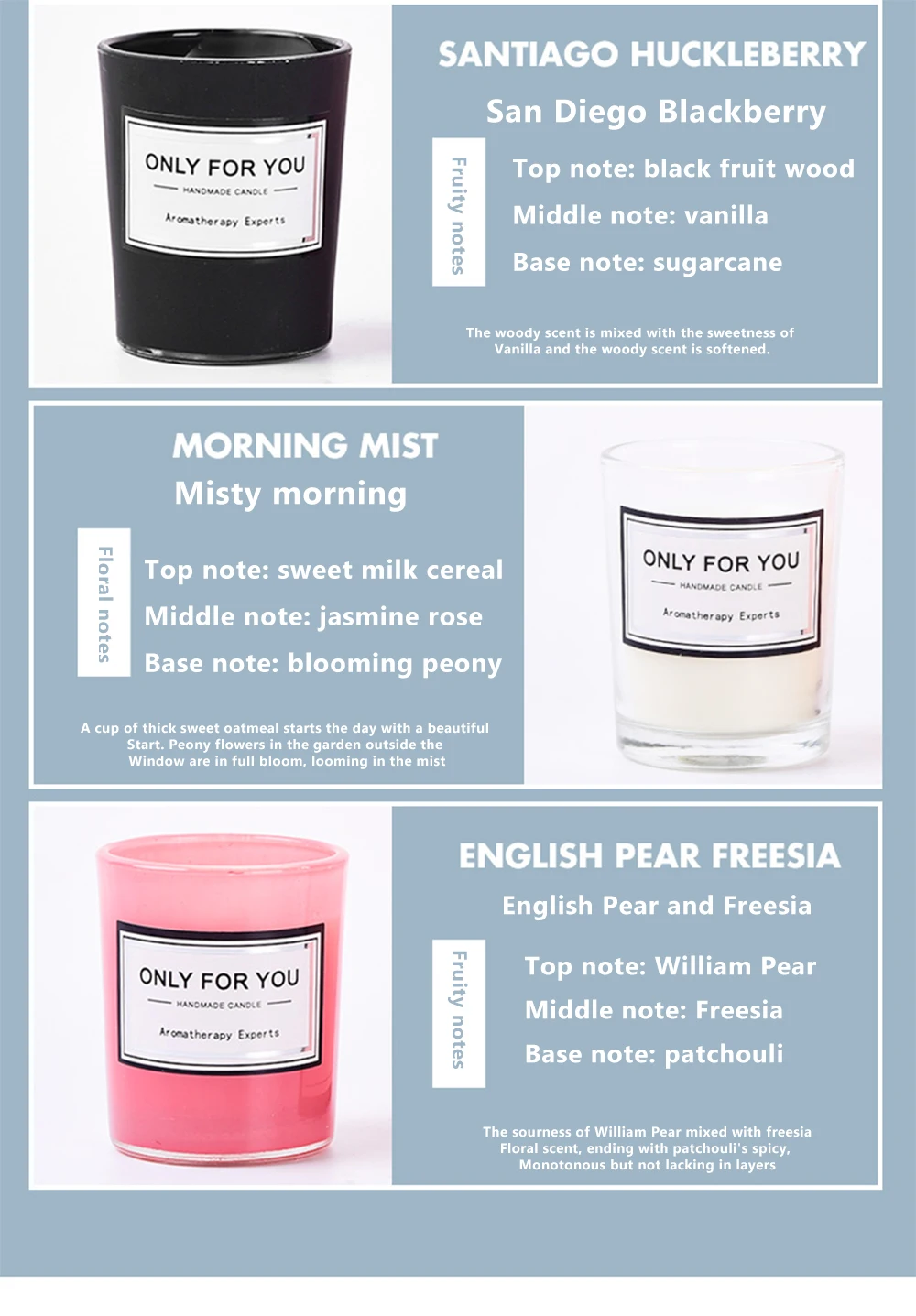 ONLY FOR YOU
HANDMADE CANDLE
Aromatherapy Experts

SANTIAGO HUCKLEBERRY
San Diego Blackberry

Fruity notes

Top note: black fruit wood
Middle note: vanilla
Base note: sugarcane

The woody scent is mixed with the sweetness of Vanilla and the woody scent is softened.

MORNING MIST
Misty morning

Floral notes

Top note: sweet milk cereal
Middle note: jasmine rose
Base note: blooming peony

A cup of thick sweet oatmeal starts the day with a beautiful Start. Peony flowers in the garden outside the Window are in full bloom, looming in the mist

ONLY FOR YOU
HANDMADE CANDLE
Aromatherapy Experts

ONLY FOR YOU
HANDMADE CANDLE
Aromatherapy Experts

ENGLISH PEAR FREESIA
English Pear and Freesia

Fruity notes

Top note: William Pear
Middle note: Freesia
Base note: patchouli

The sourness of William Pear mixed with freesia Floral scent, ending with patchouli's spicy, Monotonous but not lacking in layers